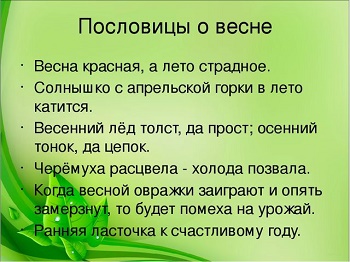 Пословицы о весне

· Весна красная, а лето страдное.
· Солнышко с апрельской горки в лето катится.
· Весенний лёд толст, да прост; осенний тонок, да цепок.
· Черёмуха расцвела - холода позвала.
· Когда весной овражки заиграют и опять замерзнут, то будет помеха на урожай.
· Ранняя ласточка к счастливому году.